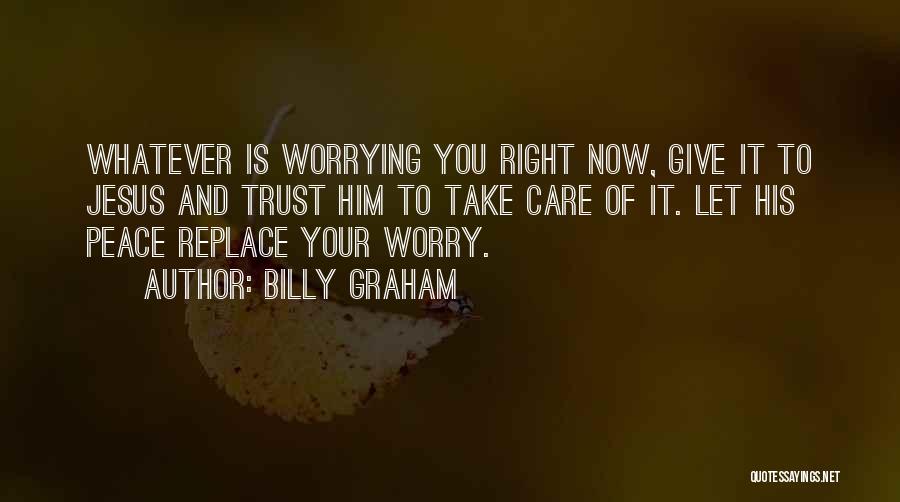 WHATEVER IS WORRYING YOU RIGHT NOW, GIVE IT TO JESUS AND TRUST HIM TO TAKE CARE OF IT. LET HIS PEACE REPLACE YOUR WORRY.

AUTHOR: BILLY GRAHAM

QUOTESSAYINGS.NET